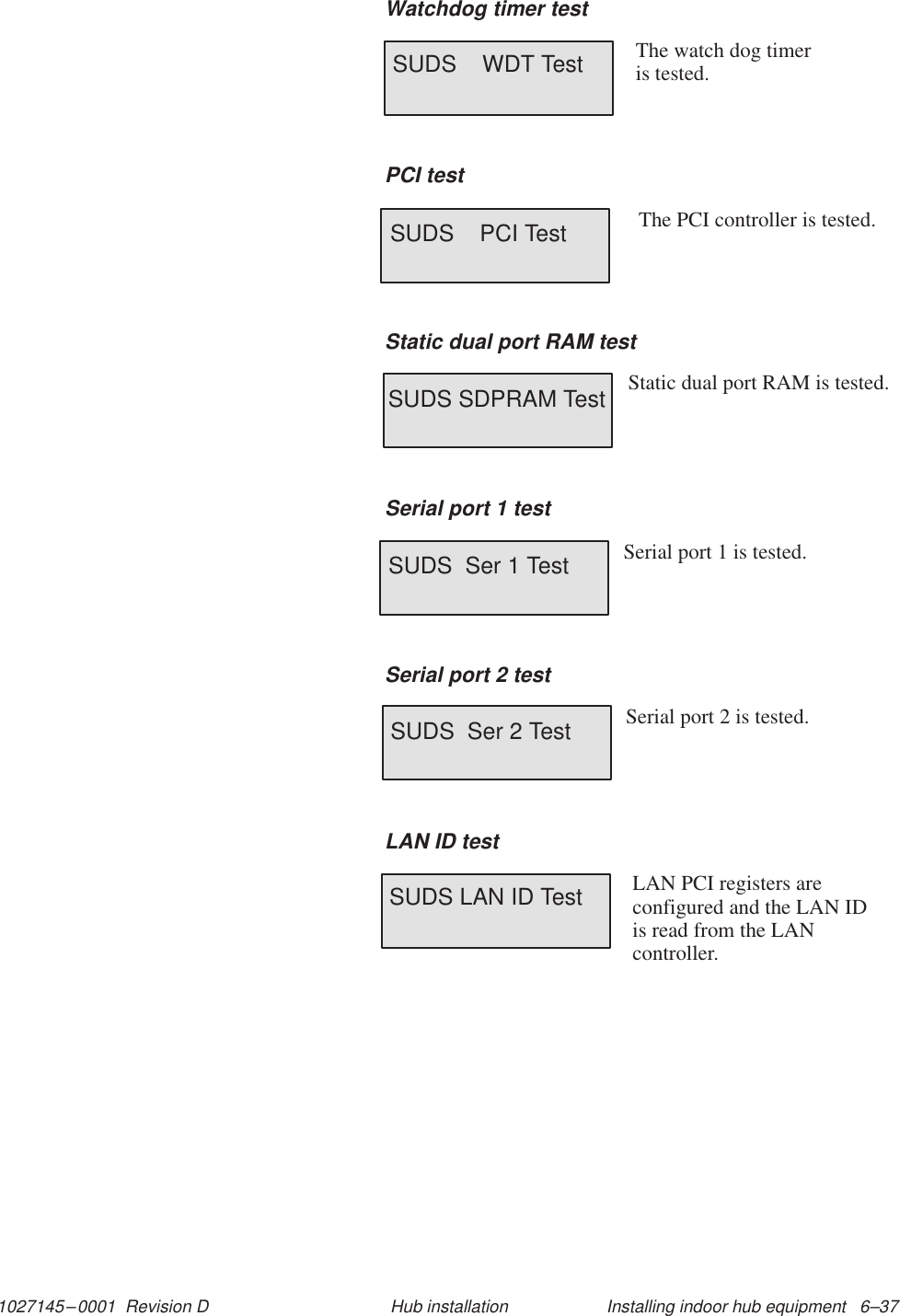 Watchdog timer test

SUDS WDT Test

The watch dog timer is tested.

PCI test

SUDS PCI Test

The PCI controller is tested.

Static dual port RAM test

SUDS SDPRAM Test

Static dual port RAM is tested.

Serial port 1 test

SUDS Ser 1 Test

Serial port 1 is tested.

Serial port 2 test

SUDS Ser 2 Test

Serial port 2 is tested.

LAN ID test

SUDS LAN ID Test

LAN PCI registers are configured and the LAN ID is read from the LAN controller.

1027145–0001 Revision D Hub installation Installing indoor hub equipment 6–37